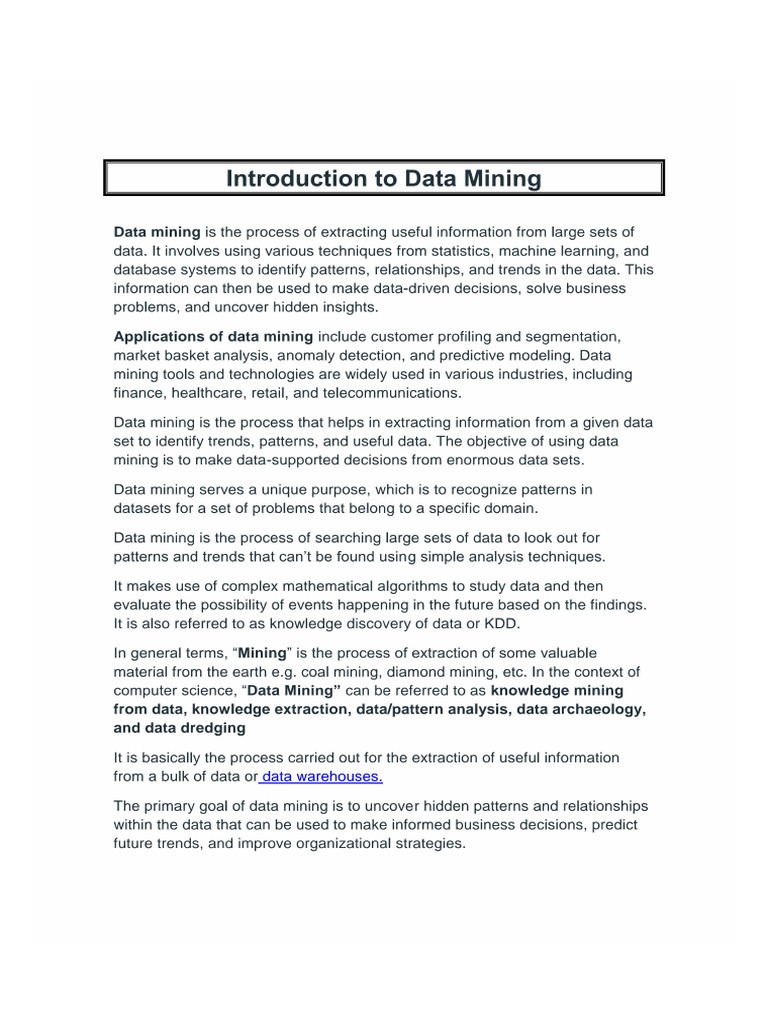 Introduction to Data Mining

Data mining is the process of extracting useful information from large sets of data. It involves using various techniques from statistics, machine learning, and database systems to identify patterns, relationships, and trends in the data. This information can then be used to make data-driven decisions, solve business problems, and uncover hidden insights.

Applications of data mining include customer profiling and segmentation, market basket analysis, anomaly detection, and predictive modeling. Data mining tools and technologies are widely used in various industries, including finance, healthcare, retail, and telecommunications.

Data mining is the process that helps in extracting information from a given data set to identify trends, patterns, and useful data. The objective of using data mining is to make data-supported decisions from enormous data sets.

Data mining serves a unique purpose, which is to recognize patterns in datasets for a set of problems that belong to a specific domain.

Data mining is the process of searching large sets of data to look out for patterns and trends that can't be found using simple analysis techniques.

It makes use of complex mathematical algorithms to study data and then evaluate the possibility of events happening in the future based on the findings. It is also referred to as knowledge discovery of data or KDD.

In general terms, "Mining" is the process of extraction of some valuable material from the earth e.g. coal mining, diamond mining, etc. In the context of computer science, "Data Mining" can be referred to as knowledge mining from data, knowledge extraction, data/pattern analysis, data archaeology, and data dredging

It is basically the process carried out for the extraction of useful information from a bulk of data or data warehouses.

The primary goal of data mining is to uncover hidden patterns and relationships within the data that can be used to make informed business decisions, predict future trends, and improve organizational strategies.